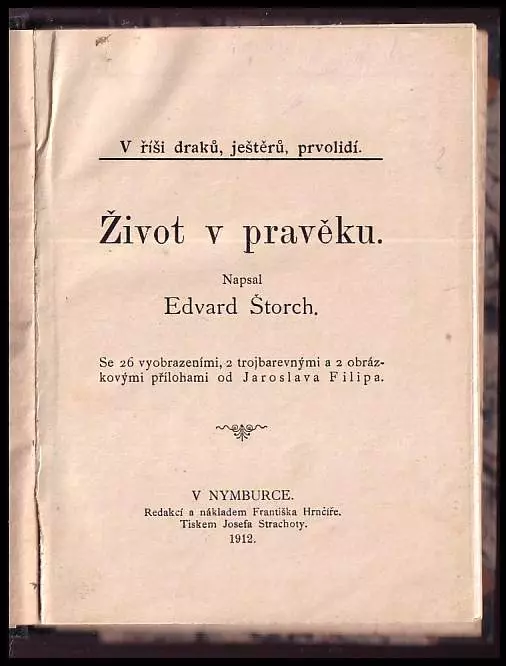 V říši draků, ještěrů, prvolidí.

Život v pravěku.

Napsal
Edvard Štorch.

Se 26 vyobrazeními, 2 trojbarevnými a 2 obrázkovými přílohami od Jaroslava Filipa.

V NYMBURCE.
Redakcí a nákladem Františka Hrnčíře.
Tiskem Josefa Strachoty.
1912.